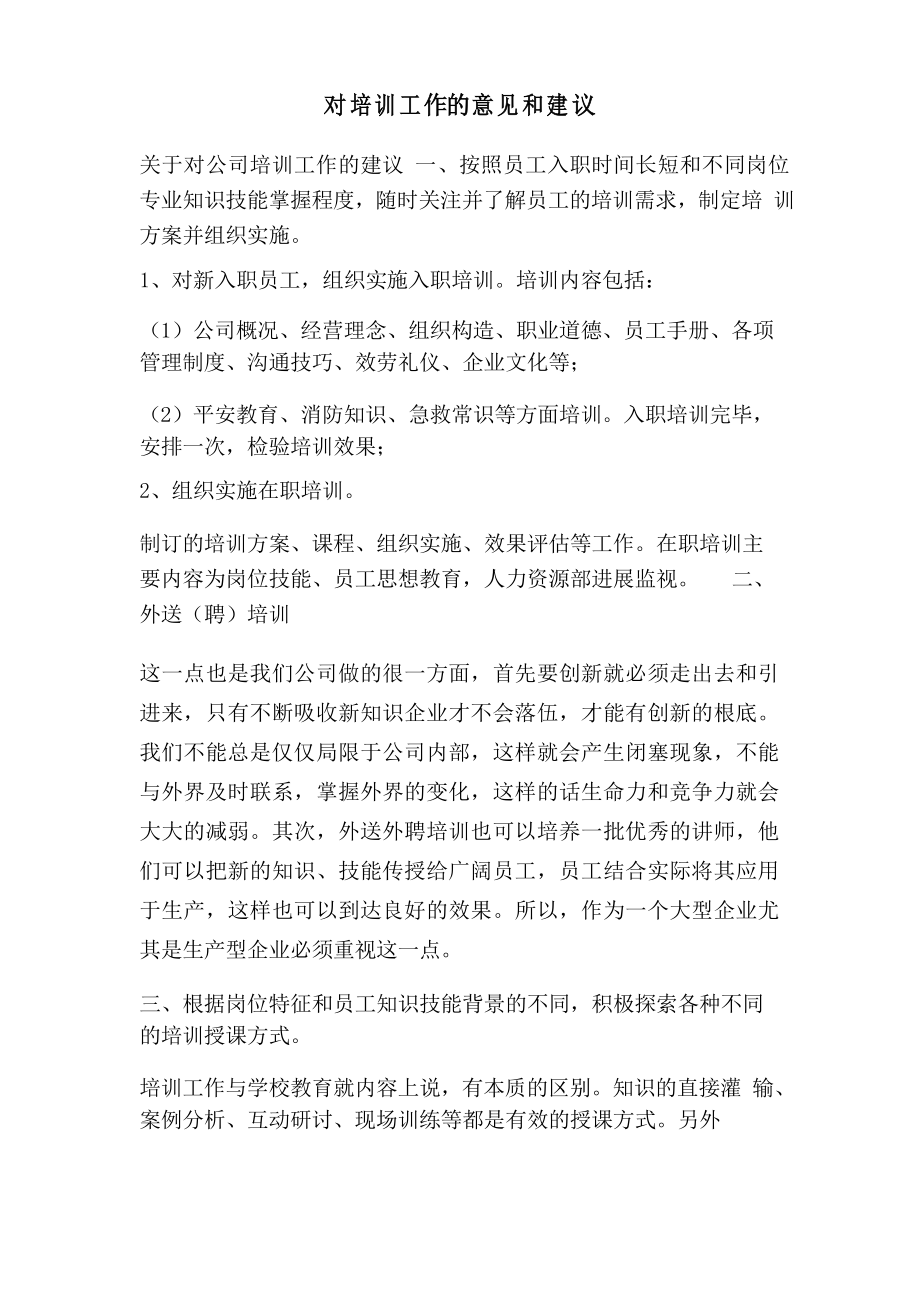 对培训工作的意见和建议

关于对公司培训工作的建议 一、按照员工入职时间长短和不同岗位专业知识技能掌握程度，随时关注并了解员工的培训需求，制定培 训方案并组织实施。

1、对新入职员工，组织实施入职培训。培训内容包括：

（1）公司概况、经营理念、组织构造、职业道德、员工手册、各项管理制度、沟通技巧、效劳礼仪、企业文化等；

（2）平安教育、消防知识、急救常识等方面培训。入职培训完毕，安排一次，检验培训效果；

2、组织实施在职培训。

制订的培训方案、课程、组织实施、效果评估等工作。在职培训主要内容为岗位技能、员工思想教育，人力资源部进展监视。 二、外送（聘）培训

这一点也是我们公司做的很一方面，首先要创新就必须走出去和引进来，只有不断吸收新知识企业才不会落伍，才能有创新的根底。我们不能总是仅仅局限于公司内部，这样就会产生闭塞现象，不能与外界及时联系，掌握外界的变化，这样的话生命力和竞争力就会大大的减弱。其次，外送外聘培训也可以培养一批优秀的讲师，他们可以把新的知识、技能传授给广阔员工，员工结合实际将其应用于生产，这样也可以到达良好的效果。所以，作为一个大型企业尤其是生产型企业必须重视这一点。

三、根据岗位特征和员工知识技能背景的不同，积极探索各种不同的培训授课方式。

培训工作与学校教育就内容上说，有本质的区别。知识的直接灌 输、案例分析、互动研讨、现场训练等都是有效的授课方式。另外